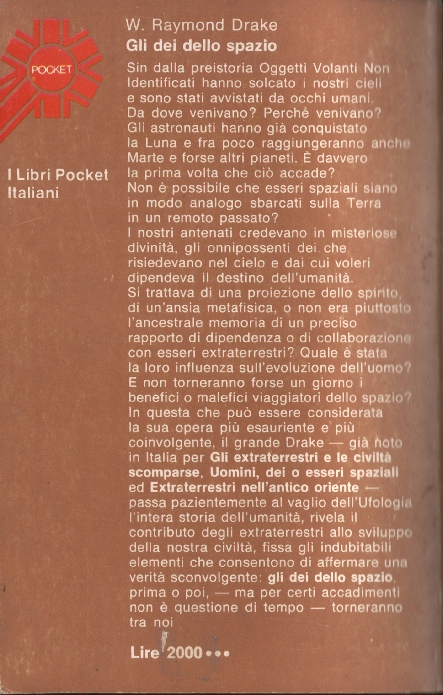 POCKET

I Libri Pocket Italiani

W. Raymond Drake
Gli dei dello spazio

Sin dalla preistoria Oggetti Volanti Non Identificati hanno solcato i nostri cieli e sono stati avvistati da occhi umani. Da dove venivano? Perchè venivano? Gli astronauti hanno già conquistato la Luna e fra poco raggiungeranno anche Marte e forse altri pianeti. È davvero la prima volta che ciò accade? Non è possibile che esseri spaziali siano in modo analogo sbarcati sulla Terra in un remoto passato? I nostri antenati credevano in misteriose divinità, gli onnipossenti dei che risiedevano nel cielo e dai cui voleri dipendeva il destino dell'umanità. Si trattava di una proiezione dello spirito, di un'ansia metafisica, o non era piuttosto l'ancestrale memoria di un preciso rapporto di dipendenza o di collaborazione con esseri extraterrestri? Quale è stata la loro influenza sull'evoluzione dell'uomo? E non torneranno forse un giorno i benefici o malefici viaggiatori dello spazio? In questa che può essere considerata la sua opera più esauriente e più coinvolgente, il grande Drake — già noto in Italia per Gli extraterrestri e le civiltà scomparse, Uomini, dei o esseri spaziali ed Extraterrestri nell'antico oriente — passa pazientemente al vaglio dell'Ufologia l'intera storia dell'umanità, rivela il contributo degli extraterrestri allo sviluppo della nostra civiltà, fissa gli indubitabili elementi che consentono di affermare una verità sconvolgente: gli dei dello spazio, prima o poi, — ma per certi accadimenti non è questione di tempo — torneranno tra noi

Lire 2000 •••